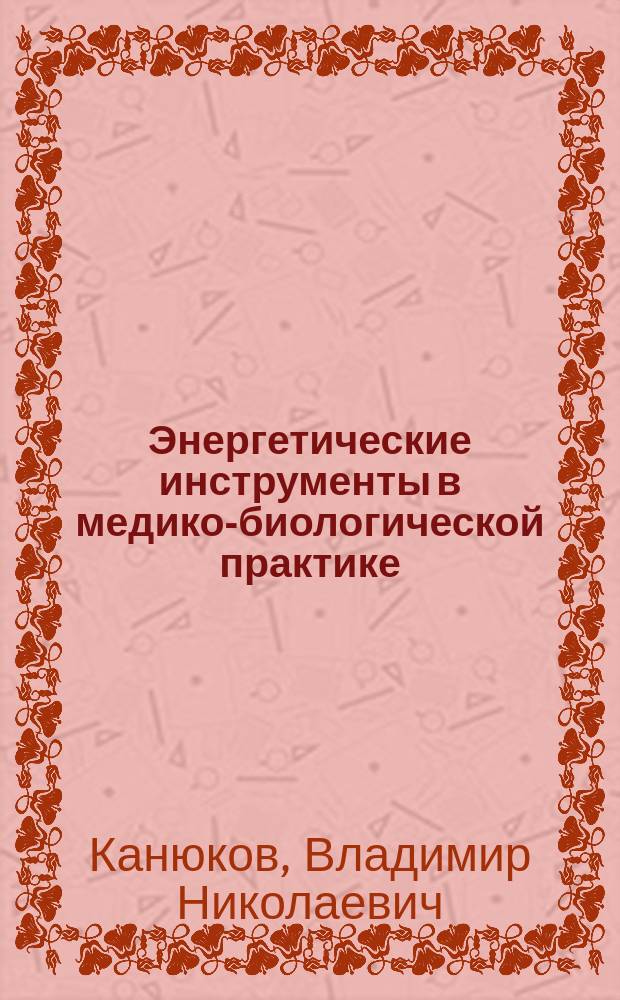 Энергетические инструменты в медико-биологической практике

Канюков, Владимир Николаевич